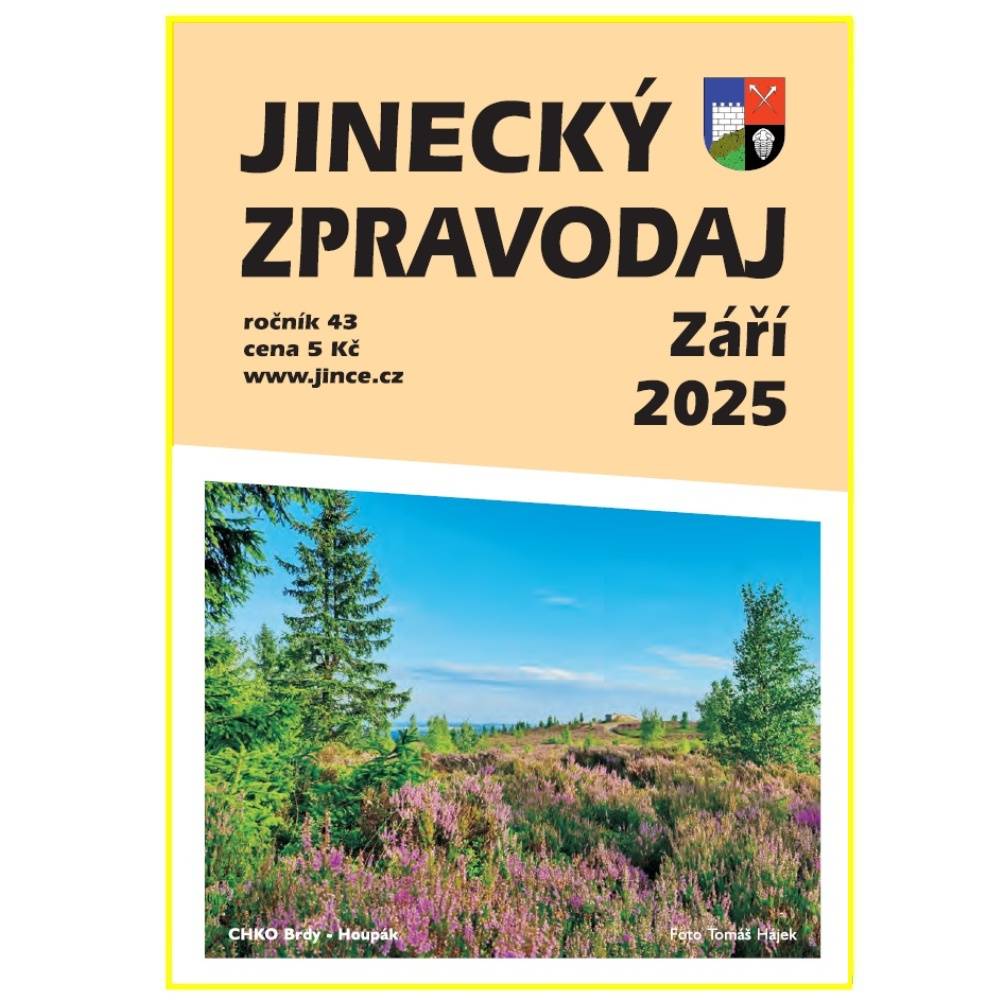 JINECKÝ ZPRAVODAJ

ročník 43
cena 5 Kč
www.jince.cz

Září
2025

CHKO Brdy - Houpák

Foto Tomáš Hájek